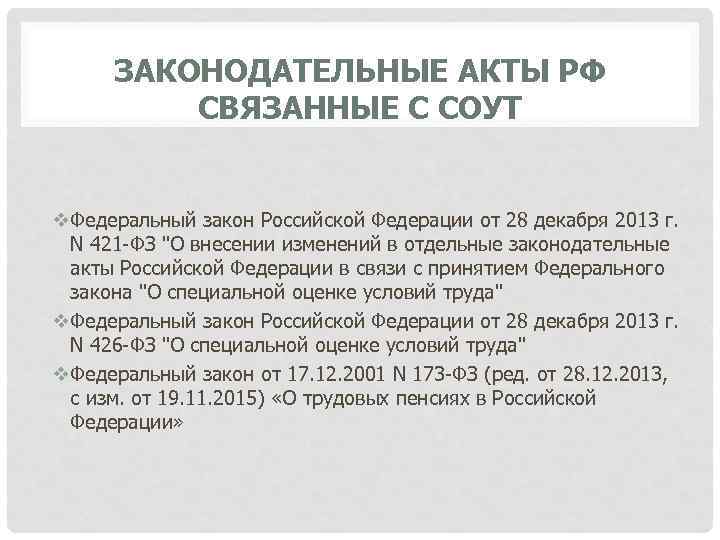 ЗАКОНОДАТЕЛЬНЫЕ АКТЫ РФ СВЯЗАННЫЕ С СОУТ

❖Федеральный закон Российской Федерации от 28 декабря 2013 г. N 421-ФЗ "О внесении изменений в отдельные законодательные акты Российской Федерации в связи с принятием Федерального закона "О специальной оценке условий труда"

❖Федеральный закон Российской Федерации от 28 декабря 2013 г. N 426-ФЗ "О специальной оценке условий труда"

❖Федеральный закон от 17.12.2001 N 173-ФЗ (ред. от 28.12.2013, с изм. от 19.11.2015) «О трудовых пенсиях в Российской Федерации»